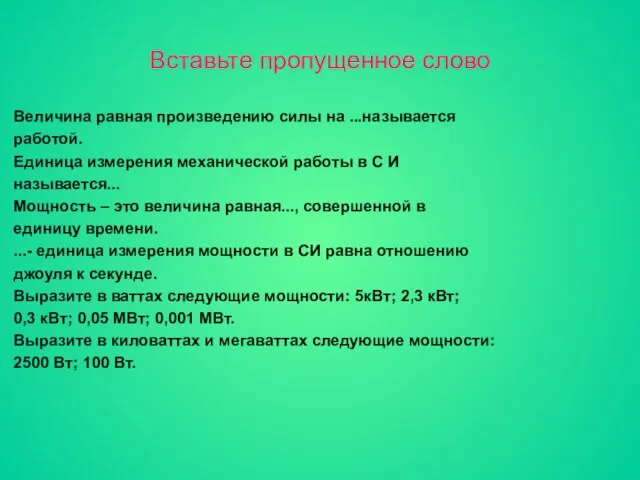 Вставьте пропущенное слово

Величина равная произведению силы на ...называется работой.
Единица измерения механической работы в С И называется...
Мощность – это величина равная..., совершенной в единицу времени.
...- единица измерения мощности в СИ равна отношению джоуля к секунде.
Выразите в ваттах следующие мощности: 5кВт; 2,3 кВт; 0,3 кВт; 0,05 МВт; 0,001 МВт.
Выразите в киловаттах и мегаваттах следующие мощности: 2500 Вт; 100 Вт.